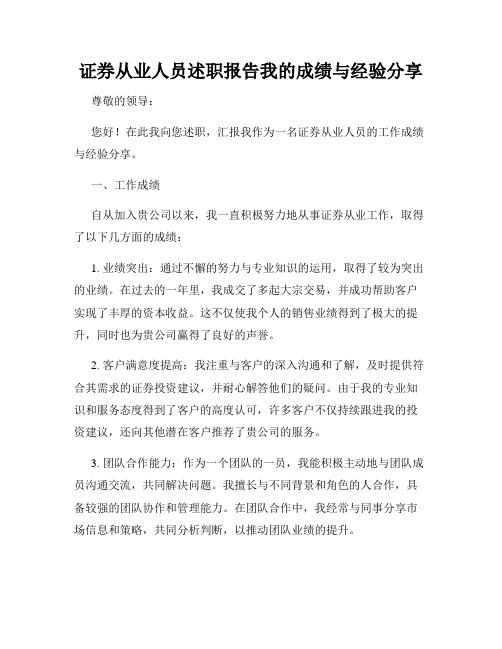 证券从业人员述职报告我的成绩与经验分享

尊敬的领导：

您好！在此我向您述职，汇报我作为一名证券从业人员的工作成绩与经验分享。

一、工作成绩

自从加入贵公司以来，我一直积极努力地从事证券从业工作，取得了以下几方面的成绩：

1. 业绩突出：通过不懈的努力与专业知识的运用，取得了较为突出的业绩。在过去的一年里，我成交了多起大宗交易，并成功帮助客户实现了丰厚的资本收益。这不仅使我个人的销售业绩得到了极大的提升，同时也为贵公司赢得了良好的声誉。

2. 客户满意度提高：我注重与客户的深入沟通和了解，及时提供符合其需求的证券投资建议，并耐心解答他们的疑问。由于我的专业知识和服务态度得到了客户的高度认可，许多客户不仅持续跟进我的投资建议，还向其他潜在客户推荐了贵公司的服务。

3. 团队合作能力：作为一个团队的一员，我能积极主动地与团队成员沟通交流，共同解决问题。我擅长与不同背景和角色的人合作，具备较强的团队协作和管理能力。在团队合作中，我经常与同事分享市场信息和策略，共同分析判断，以推动团队业绩的提升。